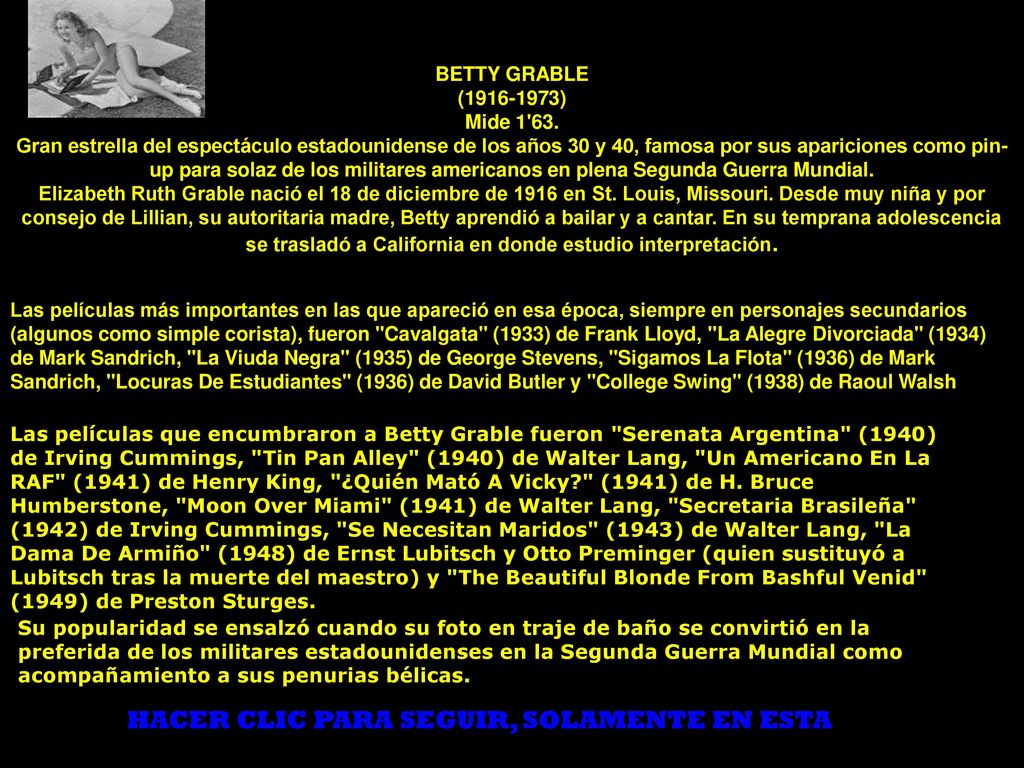 BETTY GRABLE
(1916-1973)
Mide 1'63.
Gran estrella del espectáculo estadounidense de los años 30 y 40, famosa por sus apariciones como pin-up para solaz de los militares americanos en plena Segunda Guerra Mundial.
Elizabeth Ruth Grable nació el 18 de diciembre de 1916 en St. Louis, Missouri. Desde muy niña y por consejo de Lillian, su autoritaria madre, Betty aprendió a bailar y a cantar. En su temprana adolescencia se trasladó a California en donde estudio interpretación.

Las películas más importantes en las que apareció en esa época, siempre en personajes secundarios (algunos como simple corista), fueron "Cavalgata" (1933) de Frank Lloyd, "La Alegre Divorciada" (1934) de Mark Sandrich, "La Viuda Negra" (1935) de George Stevens, "Sigamos La Flota" (1936) de Mark Sandrich, "Locuras De Estudiantes" (1936) de David Butler y "College Swing" (1938) de Raoul Walsh

Las películas que encumbraron a Betty Grable fueron "Serenata Argentina" (1940) de Irving Cummings, "Tin Pan Alley" (1940) de Walter Lang, "Un Americano En La RAF" (1941) de Henry King, "¿Quién Mató A Vicky?" (1941) de H. Bruce Humberstone, "Moon Over Miami" (1941) de Walter Lang, "Secretaria Brasileña" (1942) de Irving Cummings, "Se Necesitan Maridos" (1943) de Walter Lang, "La Dama De Armiño" (1948) de Ernst Lubitsch y Otto Preminger (quien sustituyó a Lubitsch tras la muerte del maestro) y "The Beautiful Blonde From Bashful Venid" (1949) de Preston Sturges.

Su popularidad se ensalzó cuando su foto en traje de baño se convirtió en la preferida de los militares estadounidenses en la Segunda Guerra Mundial como acompañamiento a sus penurias bélicas.

HACER CLIC PARA SEGUIR, SOLAMENTE EN ESTA